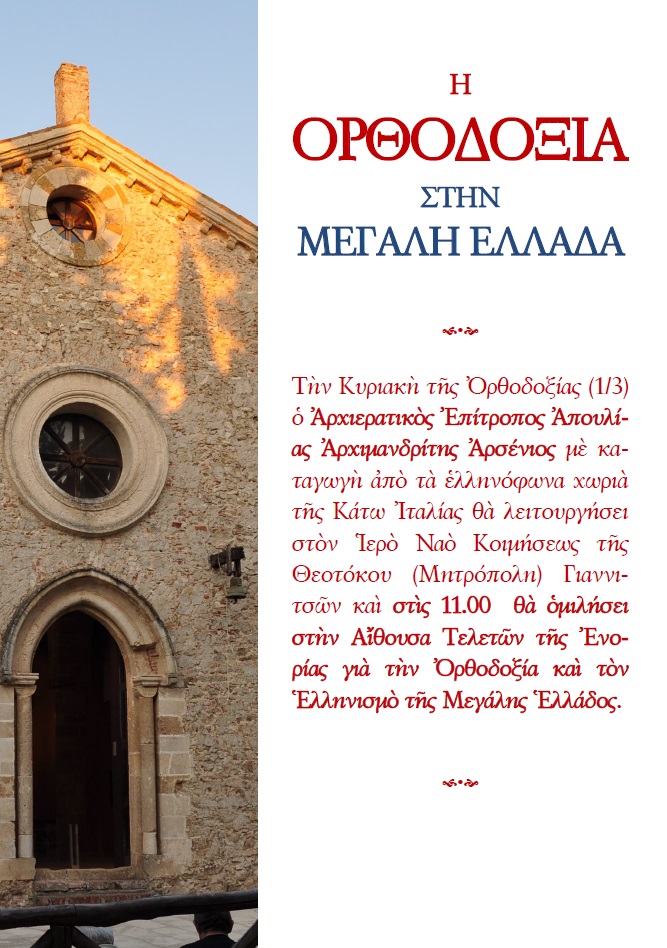 Η
ΟΡΘΟΔΟΞΙΑ
ΣΤΗΝ
ΜΕΓΑΛΗ ΕΛΛΑΔΑ

Τὴν Κυριακὴ τῆς Ὀρθοδοξίας (1/3) ὁ Ἀρχιερατικὸς Ἐπίτροπος Ἀπουλίας Ἀρχιμανδρίτης Ἀρσένιος μὲ καταγωγὴ ἀπὸ τὰ ἑλληνόφωνα χωριὰ τῆς Κάτω Ἰταλίας θὰ λειτουργήσει στὸν Ἱερὸ Ναὸ Κοιμήσεως τῆς Θεοτόκου (Μητρόπολη) Γιαννιτσῶν καὶ στὶς 11.00 θὰ ὁμιλήσει στὴν Αἴθουσα Τελετῶν τῆς Ἐνορίας γιὰ τὴν Ὀρθοδοξία καὶ τὸν Ἑλληνισμὸ τῆς Μεγάλης Ἑλλάδος.